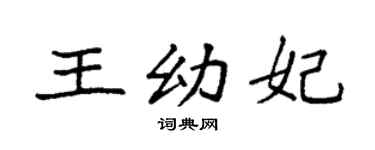 王幼妃

词典网